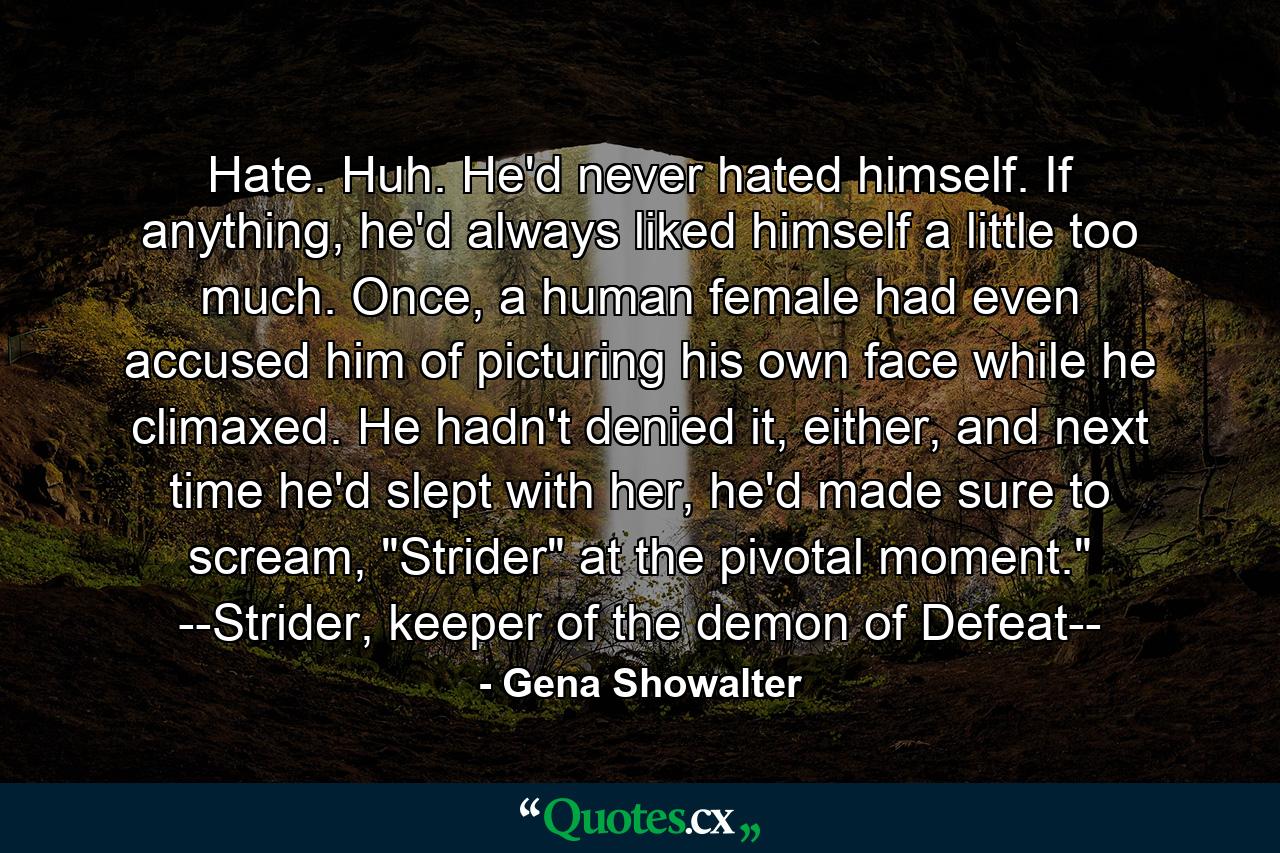 Hate. Huh. He'd never hated himself. If anything, he'd always liked himself a little too much. Once, a human female had even accused him of picturing his own face while he climaxed. He hadn't denied it, either, and next time he'd slept with her, he'd made sure to scream, "Strider" at the pivotal moment." --Strider, keeper of the demon of Defeat--

- Gena Showalter

“Quotes.cx„